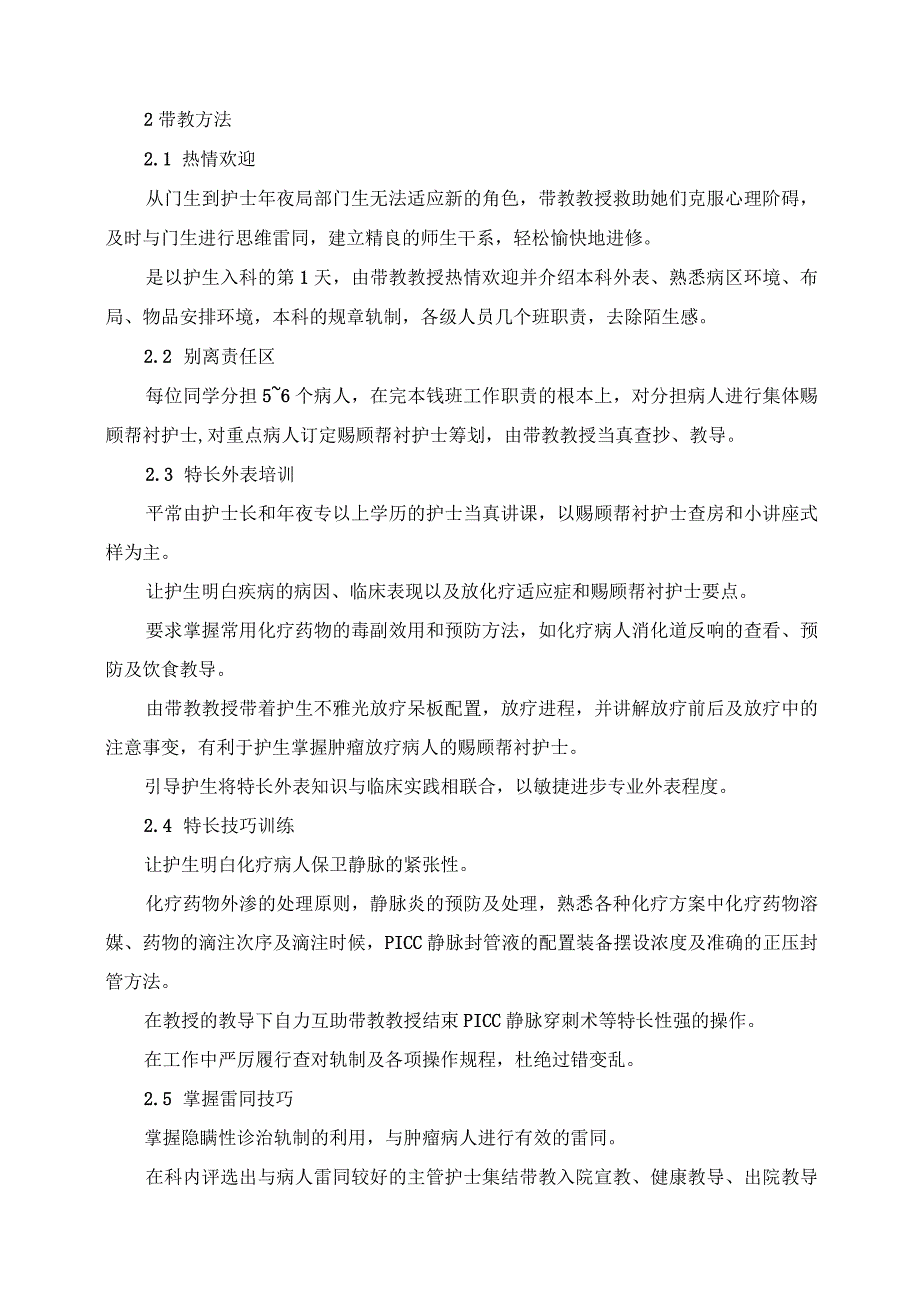 2 带教方法

2.1 热情欢迎

从门生到护士年夜局部门生无法适应新的角色，带教教授救助她们克服心理阶碍，及时与门生进行思维雷同，建立精良的师生干系，轻松愉快地进修。

是以护生入科的第 1 天，由带教教授热情欢迎并介绍本科外表、熟悉病区环境、布局、物品安排环境，本科的规章轨制，各级人员几个班职责，去除陌生感。

2.2 别离责任区

每位同学分担 5~6 个病人，在完本钱班工作职责的根本上，对分担病人进行集体赐顾帮衬护士，对重点病人订定赐顾帮衬护士筹划，由带教教授当真查抄、教导。

2.3 特长外表培训

平常由护士长和年夜专以上学历的护士当真讲课，以赐顾帮衬护士查房和小讲座式样为主。

让护生明白疾病的病因、临床表现以及放化疗适应症和赐顾帮衬护士要点。

要求掌握常用化疗药物的毒副效用和预防方法，如化疗病人消化道反响的查看、预防及饮食教导。

由带教教授带着护生不雅光放疗呆板配置，放疗进程，并讲解放疗前后及放疗中的注意事变，有利于护生掌握肿瘤放疗病人的赐顾帮衬护士。

引导护生将特长外表知识与临床实践相联合，以敏捷进步专业外表程度。

2.4 特长技巧训练

让护生明白化疗病人保卫静脉的紧张性。

化疗药物外渗的处理原则，静脉炎的预防及处理，熟悉各种化疗方案中化疗药物溶媒、药物的滴注次序及滴注时候，PICC 静脉封管液的配置装备摆设浓度及准确的正压封管方法。

在教授的教导下自力互助带教教授结束 PICC 静脉穿刺术等特长性强的操作。

在工作中严厉履行查对轨制及各项操作规程，杜绝过错变乱。

2.5 掌握雷同技巧

掌握隐瞒性诊治轨制的利用，与肿瘤病人进行有效的雷同。

在科内评选出与病人雷同较好的主管护士集结带教入院宣教、健康教导、出院教导